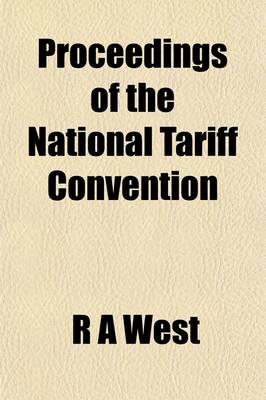 Proceedings of the National Tariff Convention

R A West